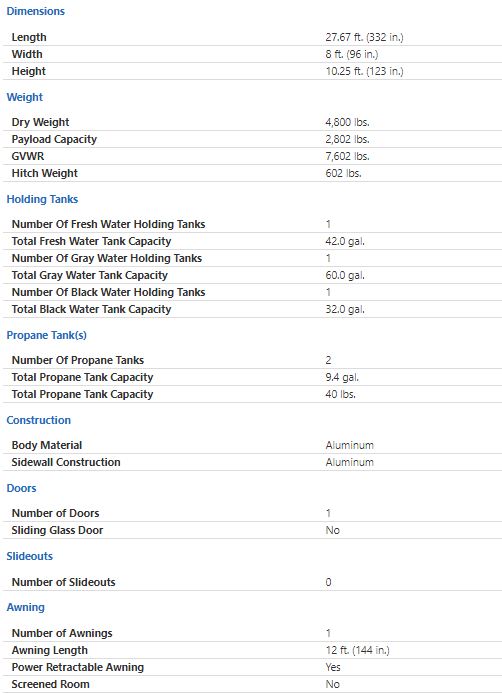 Dimensions

| | |
|---|---|
| Length | 27.67 ft. (332 in.) |
| Width | 8 ft. (96 in.) |
| Height | 10.25 ft. (123 in.) |

Weight

| | |
|---|---|
| Dry Weight | 4,800 lbs. |
| Payload Capacity | 2,802 lbs. |
| GVWR | 7,602 lbs. |
| Hitch Weight | 602 lbs. |

Holding Tanks

| | |
|---|---|
| Number Of Fresh Water Holding Tanks | 1 |
| Total Fresh Water Tank Capacity | 42.0 gal. |
| Number Of Gray Water Holding Tanks | 1 |
| Total Gray Water Tank Capacity | 60.0 gal. |
| Number Of Black Water Holding Tanks | 1 |
| Total Black Water Tank Capacity | 32.0 gal. |

Propane Tank(s)

| | |
|---|---|
| Number Of Propane Tanks | 2 |
| Total Propane Tank Capacity | 9.4 gal. |
| Total Propane Tank Capacity | 40 lbs. |

Construction

| | |
|---|---|
| Body Material | Aluminum |
| Sidewall Construction | Aluminum |

Doors

| | |
|---|---|
| Number of Doors | 1 |
| Sliding Glass Door | No |

Slideouts

| | |
|---|---|
| Number of Slideouts | 0 |

Awning

| | |
|---|---|
| Number of Awnings | 1 |
| Awning Length | 12 ft. (144 in.) |
| Power Retractable Awning | Yes |
| Screened Room | No |